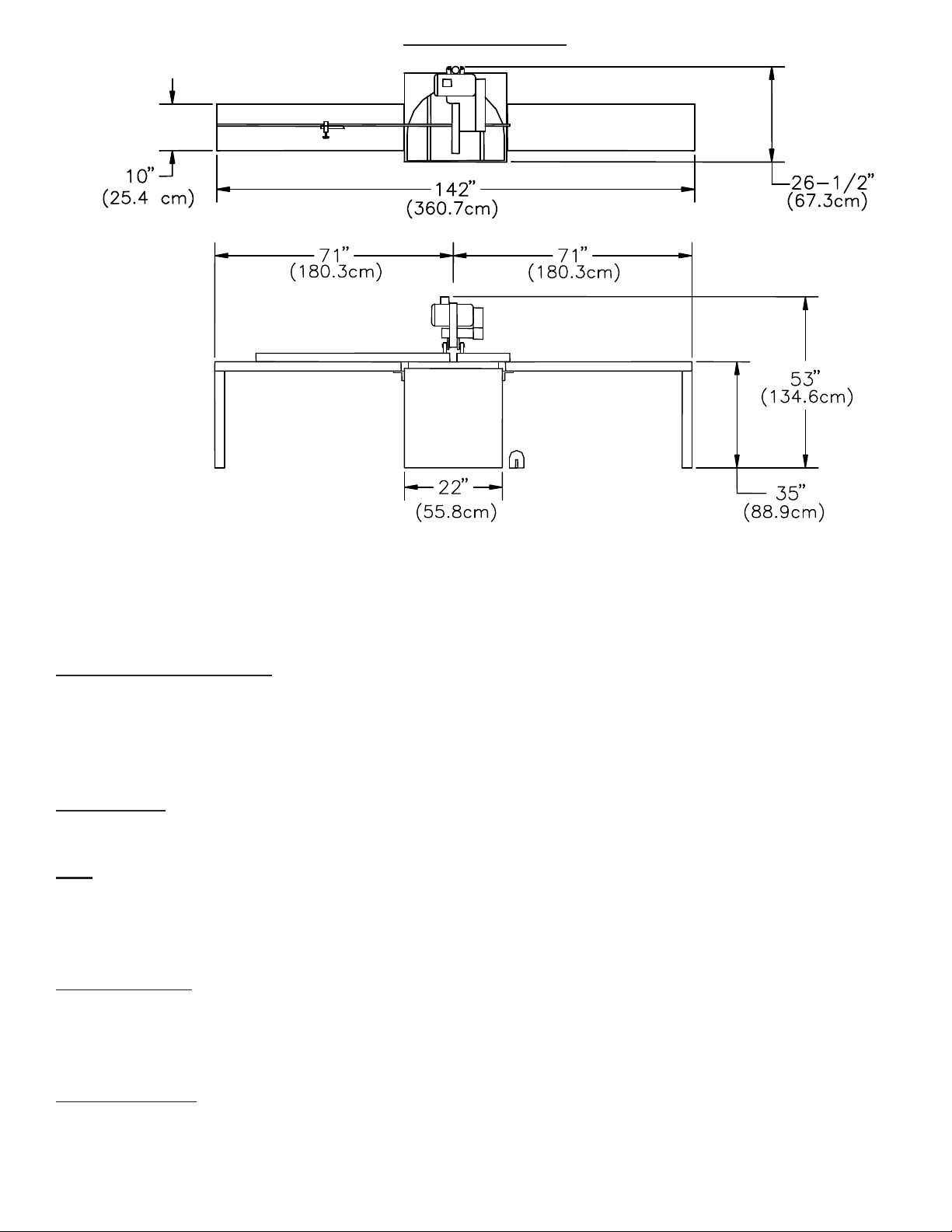 10"
(25.4 cm)

142"
(360.7cm)

26-1/2"
(67.3cm)

71"
(180.3cm)

71"
(180.3cm)

53"
(134.6cm)

22"
(55.8cm)

35"
(88.9cm)